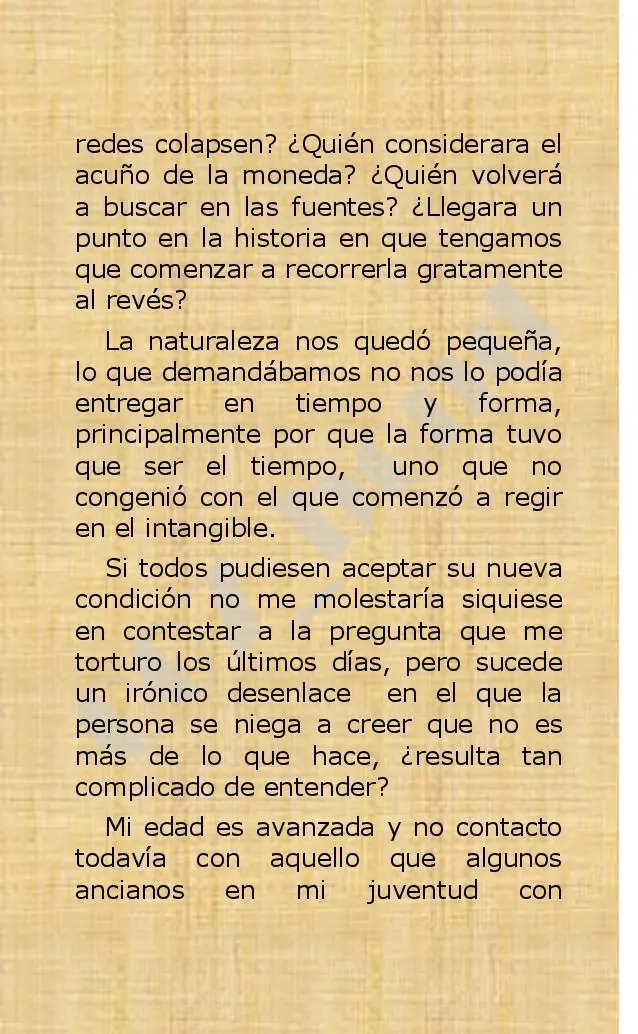 redes colapsen? ¿Quién considerara el acuño de la moneda? ¿Quién volverá a buscar en las fuentes? ¿Llegara un punto en la historia en que tengamos que comenzar a recorrerla gratamente al revés?

La naturaleza nos quedó pequeña, lo que demandábamos no nos lo podía entregar en tiempo y forma, principalmente por que la forma tuvo que ser el tiempo, uno que no congenió con el que comenzó a regir en el intangible.

Si todos pudiesen aceptar su nueva condición no me molestaría siquiese en contestar a la pregunta que me torturo los últimos días, pero sucede un irónico desenlace en el que la persona se niega a creer que no es más de lo que hace, ¿resulta tan complicado de entender?

Mi edad es avanzada y no contacto todavía con aquello que algunos ancianos en mi juventud con